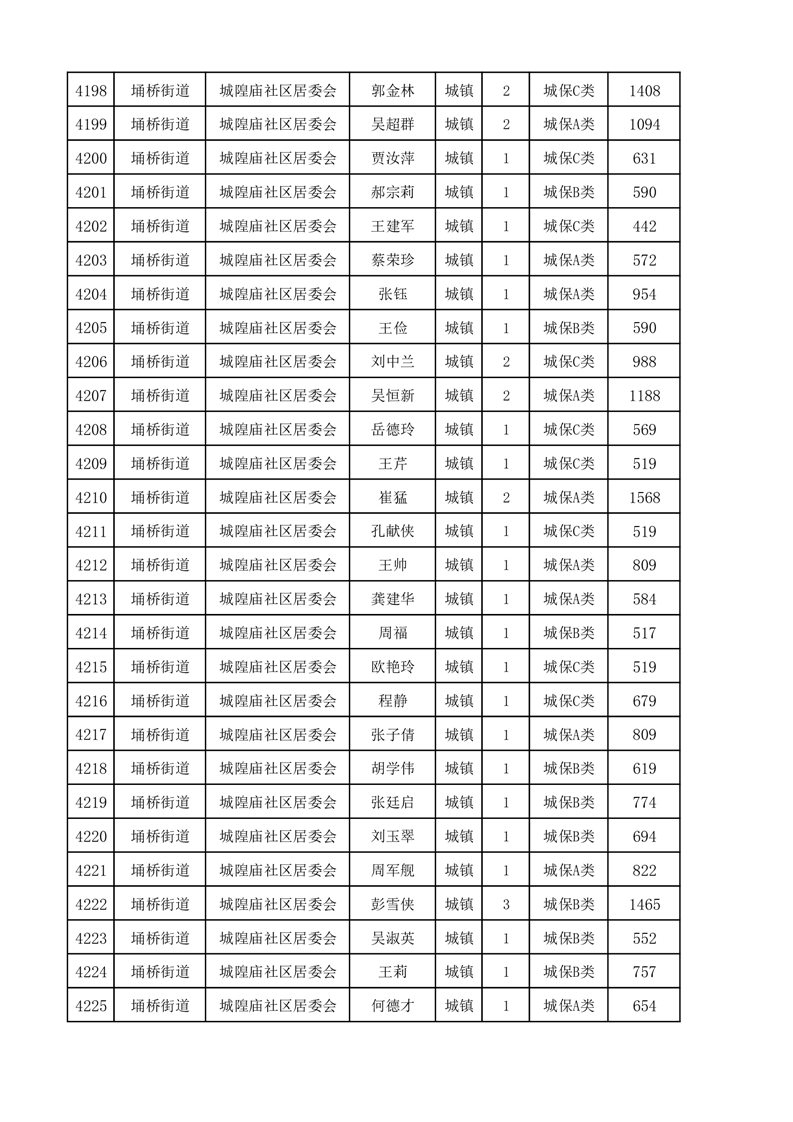 | 4198 | 埇桥街道 | 城隍庙社区居委会 | 郭金林 | 城镇 | 2 | 城保C类 | 1408 |
|---|---|---|---|---|---|---|---|
| 4199 | 埇桥街道 | 城隍庙社区居委会 | 吴超群 | 城镇 | 2 | 城保A类 | 1094 |
| 4200 | 埇桥街道 | 城隍庙社区居委会 | 贾汝萍 | 城镇 | 1 | 城保C类 | 631 |
| 4201 | 埇桥街道 | 城隍庙社区居委会 | 郝宗莉 | 城镇 | 1 | 城保B类 | 590 |
| 4202 | 埇桥街道 | 城隍庙社区居委会 | 王建军 | 城镇 | 1 | 城保C类 | 442 |
| 4203 | 埇桥街道 | 城隍庙社区居委会 | 蔡荣珍 | 城镇 | 1 | 城保A类 | 572 |
| 4204 | 埇桥街道 | 城隍庙社区居委会 | 张钰 | 城镇 | 1 | 城保A类 | 954 |
| 4205 | 埇桥街道 | 城隍庙社区居委会 | 王俭 | 城镇 | 1 | 城保B类 | 590 |
| 4206 | 埇桥街道 | 城隍庙社区居委会 | 刘中兰 | 城镇 | 2 | 城保C类 | 988 |
| 4207 | 埇桥街道 | 城隍庙社区居委会 | 吴恒新 | 城镇 | 2 | 城保A类 | 1188 |
| 4208 | 埇桥街道 | 城隍庙社区居委会 | 岳德玲 | 城镇 | 1 | 城保C类 | 569 |
| 4209 | 埇桥街道 | 城隍庙社区居委会 | 王芹 | 城镇 | 1 | 城保C类 | 519 |
| 4210 | 埇桥街道 | 城隍庙社区居委会 | 崔猛 | 城镇 | 2 | 城保A类 | 1568 |
| 4211 | 埇桥街道 | 城隍庙社区居委会 | 孔献侠 | 城镇 | 1 | 城保C类 | 519 |
| 4212 | 埇桥街道 | 城隍庙社区居委会 | 王帅 | 城镇 | 1 | 城保A类 | 809 |
| 4213 | 埇桥街道 | 城隍庙社区居委会 | 龚建华 | 城镇 | 1 | 城保A类 | 584 |
| 4214 | 埇桥街道 | 城隍庙社区居委会 | 周福 | 城镇 | 1 | 城保B类 | 517 |
| 4215 | 埇桥街道 | 城隍庙社区居委会 | 欧艳玲 | 城镇 | 1 | 城保C类 | 519 |
| 4216 | 埇桥街道 | 城隍庙社区居委会 | 程静 | 城镇 | 1 | 城保C类 | 679 |
| 4217 | 埇桥街道 | 城隍庙社区居委会 | 张子倩 | 城镇 | 1 | 城保A类 | 809 |
| 4218 | 埇桥街道 | 城隍庙社区居委会 | 胡学伟 | 城镇 | 1 | 城保B类 | 619 |
| 4219 | 埇桥街道 | 城隍庙社区居委会 | 张廷启 | 城镇 | 1 | 城保B类 | 774 |
| 4220 | 埇桥街道 | 城隍庙社区居委会 | 刘玉翠 | 城镇 | 1 | 城保B类 | 694 |
| 4221 | 埇桥街道 | 城隍庙社区居委会 | 周军舰 | 城镇 | 1 | 城保A类 | 822 |
| 4222 | 埇桥街道 | 城隍庙社区居委会 | 彭雪侠 | 城镇 | 3 | 城保B类 | 1465 |
| 4223 | 埇桥街道 | 城隍庙社区居委会 | 吴淑英 | 城镇 | 1 | 城保B类 | 552 |
| 4224 | 埇桥街道 | 城隍庙社区居委会 | 王莉 | 城镇 | 1 | 城保B类 | 757 |
| 4225 | 埇桥街道 | 城隍庙社区居委会 | 何德才 | 城镇 | 1 | 城保A类 | 654 |